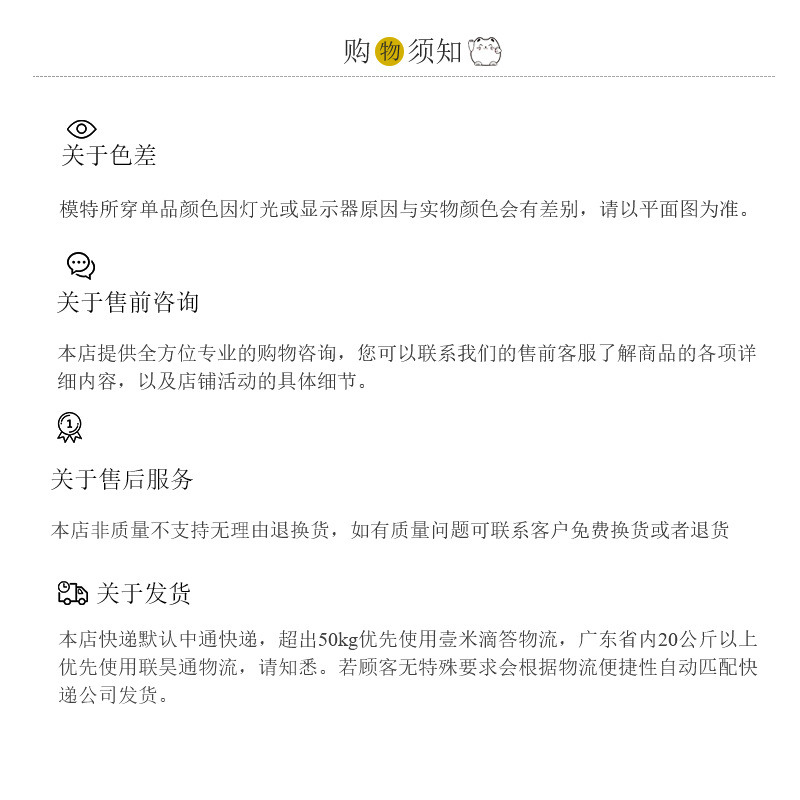 购物须知

关于色差

模特所穿单品颜色因灯光或显示器原因与实物颜色会有差别，请以平面图为准。

关于售前咨询

本店提供全方位专业的购物咨询，您可以联系我们的售前客服了解商品的各项详细内容，以及店铺活动的具体细节。

1

关于售后服务

本店非质量不支持无理由退换货，如有质量问题可联系客户免费换货或者退货

关于发货

本店快递默认中通快递，超出50kg优先使用壹米滴答物流，广东省内20公斤以上优先使用联昊通物流，请知悉。若顾客无特殊要求会根据物流便捷性自动匹配快递公司发货。